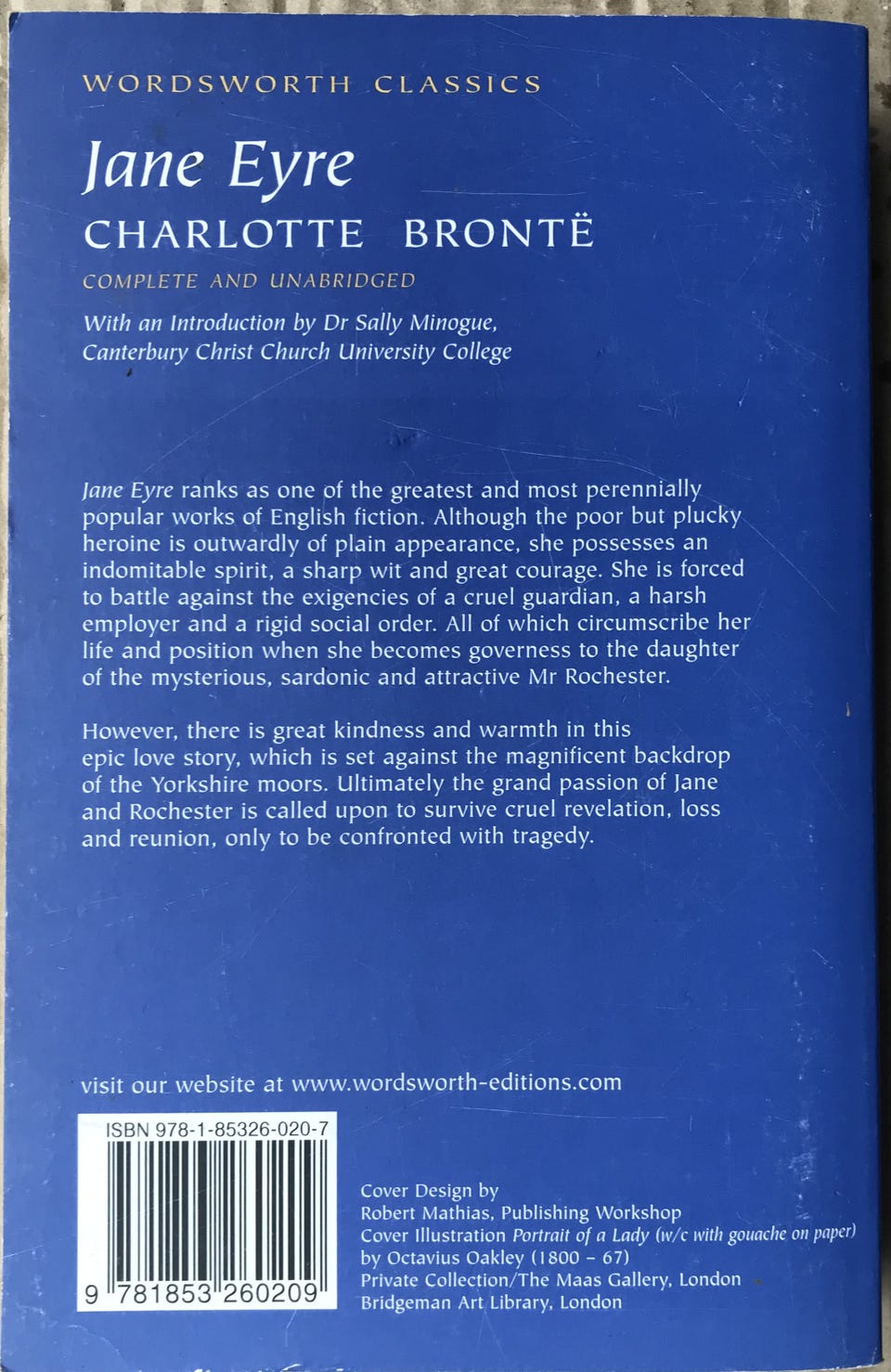 WORDSWORTH CLASSICS

Jane Eyre

CHARLOTTE BRONTË

COMPLETE AND UNABRIDGED

With an Introduction by Dr Sally Minogue,
Canterbury Christ Church University College

Jane Eyre ranks as one of the greatest and most perennially popular works of English fiction. Although the poor but plucky heroine is outwardly of plain appearance, she possesses an indomitable spirit, a sharp wit and great courage. She is forced to battle against the exigencies of a cruel guardian, a harsh employer and a rigid social order. All of which circumscribe her life and position when she becomes governess to the daughter of the mysterious, sardonic and attractive Mr Rochester.

However, there is great kindness and warmth in this epic love story, which is set against the magnificent backdrop of the Yorkshire moors. Ultimately the grand passion of Jane and Rochester is called upon to survive cruel revelation, loss and reunion, only to be confronted with tragedy.

visit our website at www.wordsworth-editions.com

ISBN 978-1-85326-020-7

9 781853 260209

Cover Design by
Robert Mathias, Publishing Workshop
Cover Illustration Portrait of a Lady (w/c with gouache on paper)
by Octavius Oakley (1800 – 67)
Private Collection/The Maas Gallery, London
Bridgeman Art Library, London